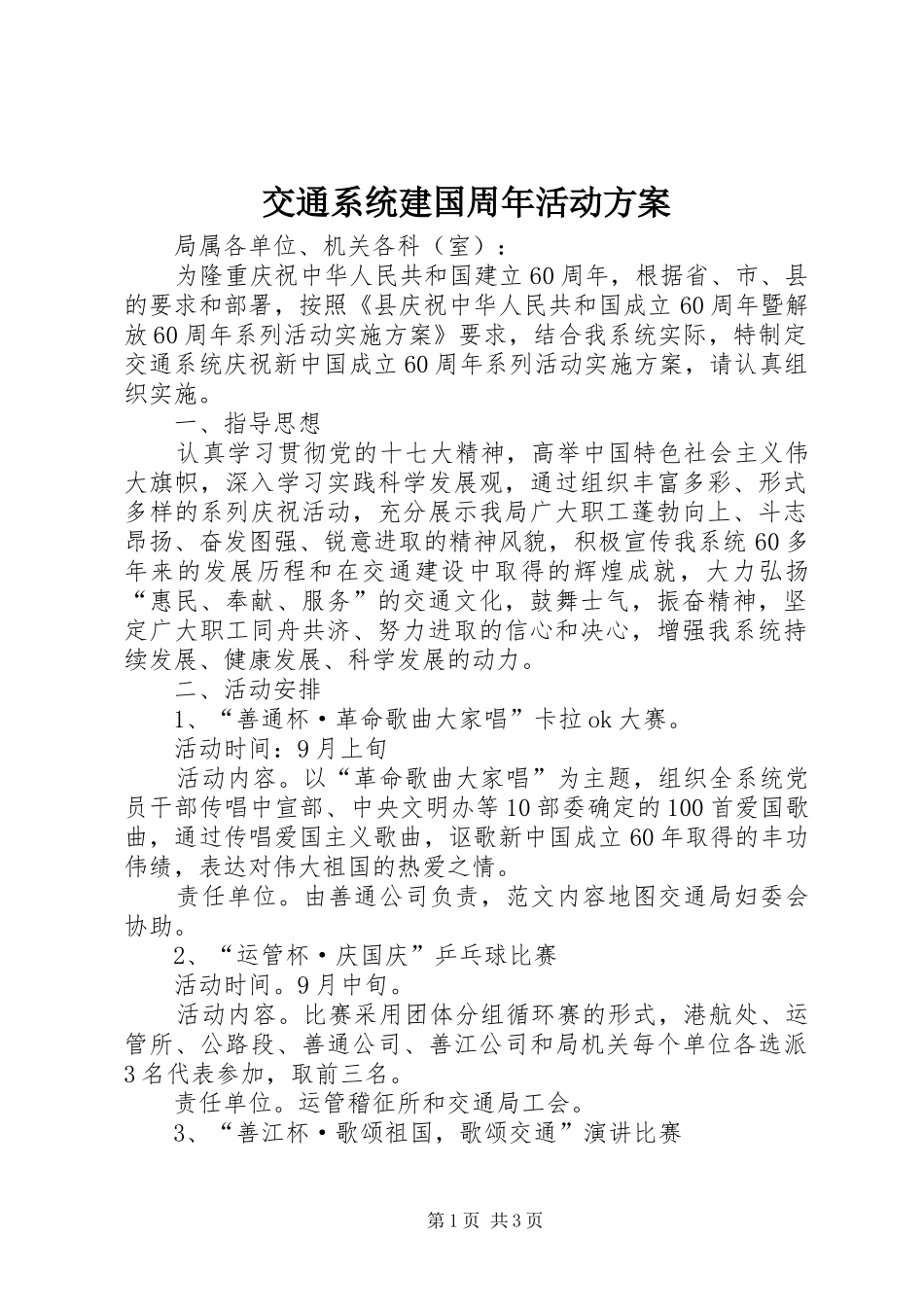 交通系统建国周年活动方案

局属各单位、机关各科（室）：

为隆重庆祝中华人民共和国建立60周年，根据省、市、县的要求和部署，按照《县庆祝中华人民共和国成立60周年暨解放60周年系列活动实施方案》要求，结合我系统实际，特制定交通系统庆祝新中国成立60周年系列活动实施方案，请认真组织实施。

一、指导思想

认真学习贯彻党的十七大精神，高举中国特色社会主义伟大旗帜，深入学习实践科学发展观，通过组织丰富多彩、形式多样的系列庆祝活动，充分展示我局广大职工蓬勃向上、斗志昂扬、奋发图强、锐意进取的精神风貌，积极宣传我系统60多年来的发展历程和在交通建设中取得的辉煌成就，大力弘扬“惠民、奉献、服务”的交通文化，鼓舞士气，振奋精神，坚定广大职工同舟共济、努力进取的信心和决心，增强我系统持续发展、健康发展、科学发展的动力。

二、活动安排

1、“善通杯·革命歌曲大家唱”卡拉ok大赛。

活动时间：9月上旬

活动内容。以“革命歌曲大家唱”为主题，组织全系统党员干部传唱中宣部、中央文明办等10部委确定的100首爱国歌曲，通过传唱爱国主义歌曲，讴歌新中国成立60年取得的丰功伟绩，表达对伟大祖国的热爱之情。

责任单位。由善通公司负责，范文内容地图交通局妇委会协助。

2、“运管杯·庆国庆”乒乓球比赛

活动时间。9月中旬。

活动内容。比赛采用团体分组循环赛的形式，港航处、运管所、公路段、善通公司、善江公司和局机关每个单位各选派3名代表参加，取前三名。

责任单位。运管稽征所和交通局工会。

3、“善江杯·歌颂祖国，歌颂交通”演讲比赛

第1页 共3页